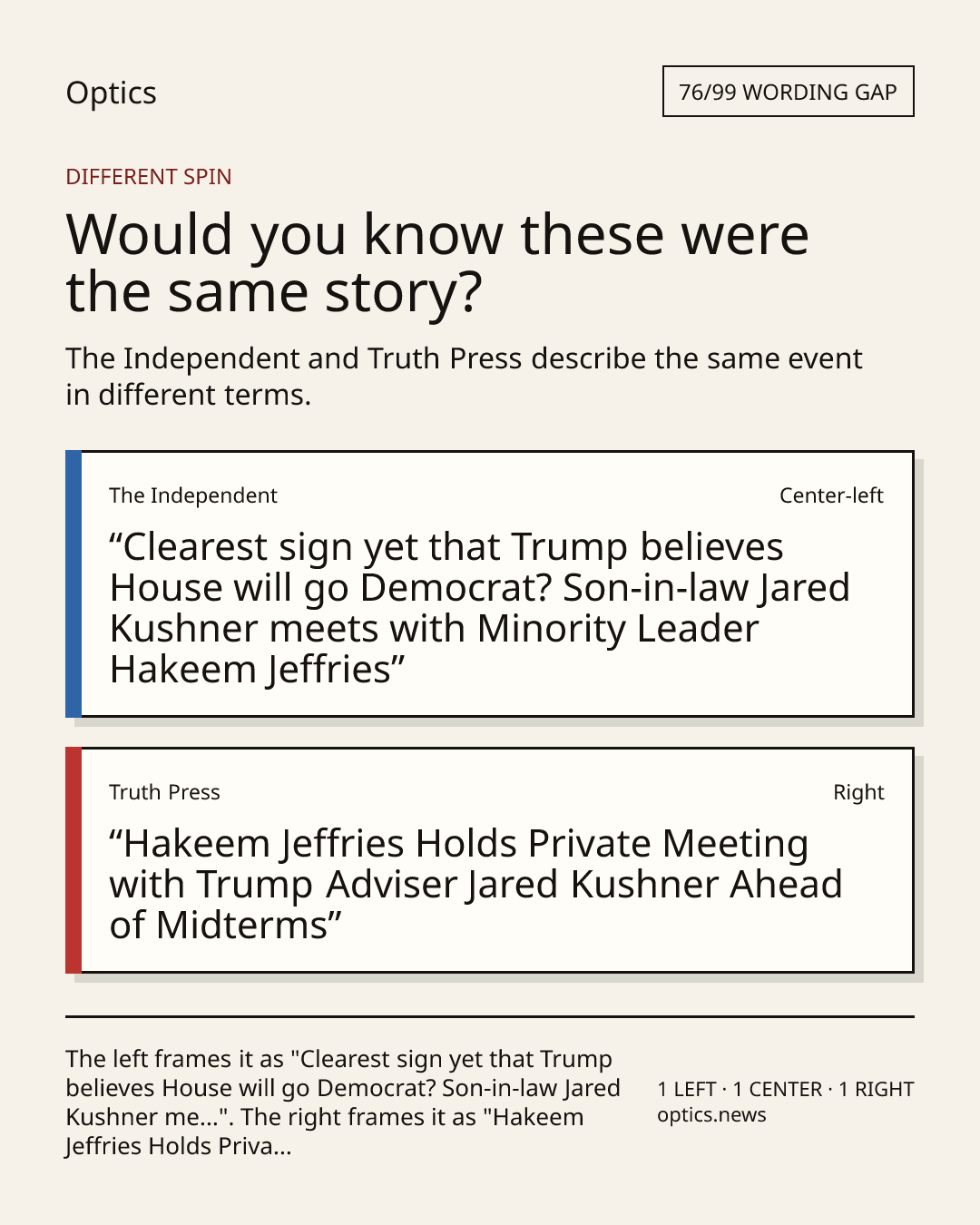 Optics

76/99 WORDING GAP

DIFFERENT SPIN

Would you know these were the same story?

The Independent and Truth Press describe the same event in different terms.

The Independent

Center-left

"Clearest sign yet that Trump believes House will go Democrat? Son-in-law Jared Kushner meets with Minority Leader Hakeem Jeffries"

Truth Press

Right

"Hakeem Jeffries Holds Private Meeting with Trump Adviser Jared Kushner Ahead of Midterms"

The left frames it as "Clearest sign yet that Trump believes House will go Democrat? Son-in-law Jared Kushner me...". The right frames it as "Hakeem Jeffries Holds Priva...

1 LEFT · 1 CENTER · 1 RIGHT
optics.news